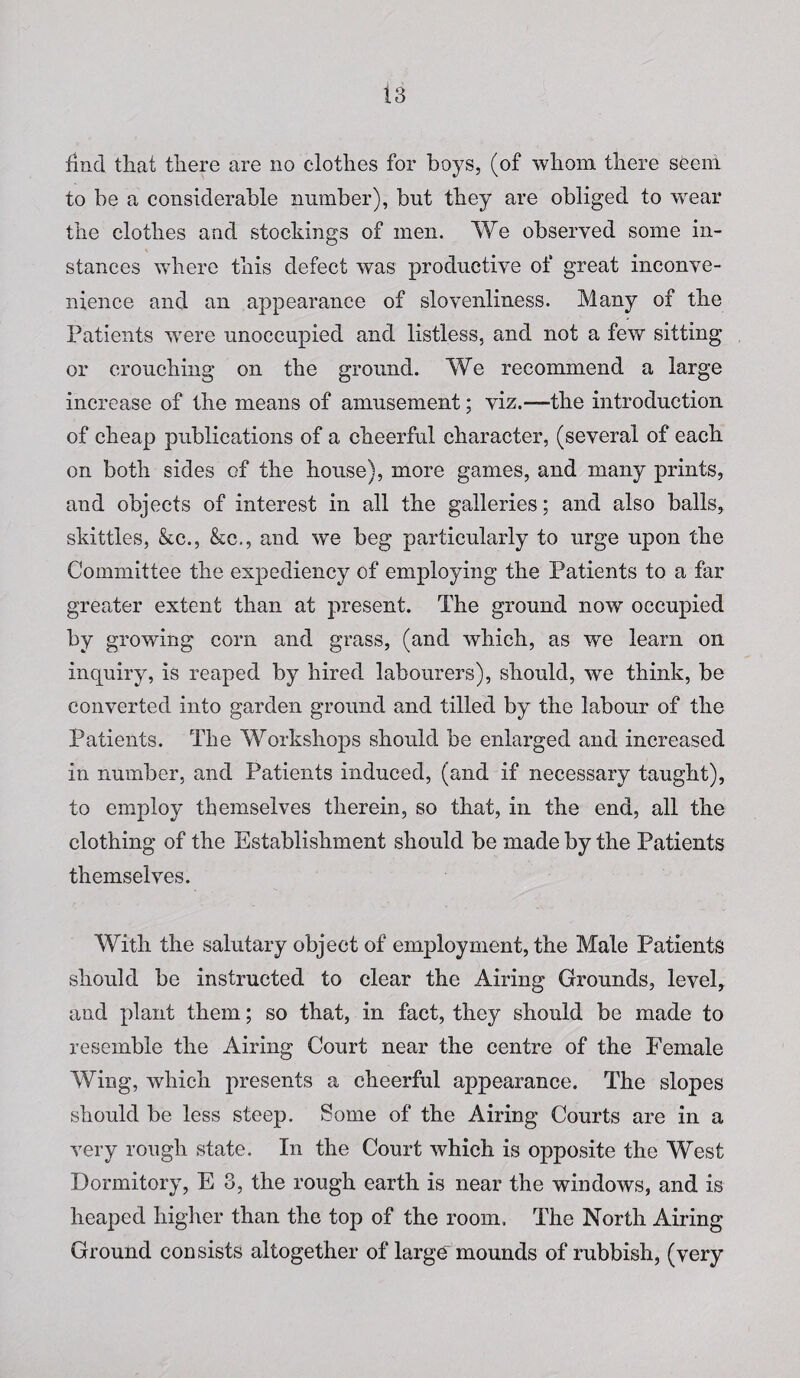 13

find that there are no clothes for boys, (of whom there seem to be a considerable number), but they are obliged to wear the clothes and stockings of men. We observed some instances where this defect was productive of great inconvenience and an appearance of slovenliness. Many of the Patients were unoccupied and listless, and not a few sitting or crouching on the ground. We recommend a large increase of the means of amusement; viz.—the introduction of cheap publications of a cheerful character, (several of each on both sides of the house), more games, and many prints, and objects of interest in all the galleries; and also balls, skittles, &c., &c., and we beg particularly to urge upon the Committee the expediency of employing the Patients to a far greater extent than at present. The ground now occupied by growing corn and grass, (and which, as we learn on inquiry, is reaped by hired labourers), should, we think, be converted into garden ground and tilled by the labour of the Patients. The Workshops should be enlarged and increased in number, and Patients induced, (and if necessary taught), to employ themselves therein, so that, in the end, all the clothing of the Establishment should be made by the Patients themselves.

With the salutary object of employment, the Male Patients should be instructed to clear the Airing Grounds, level, and plant them; so that, in fact, they should be made to resemble the Airing Court near the centre of the Female Wing, which presents a cheerful appearance. The slopes should be less steep. Some of the Airing Courts are in a very rough state. In the Court which is opposite the West Dormitory, E 3, the rough earth is near the windows, and is heaped higher than the top of the room. The North Airing Ground consists altogether of large mounds of rubbish, (very